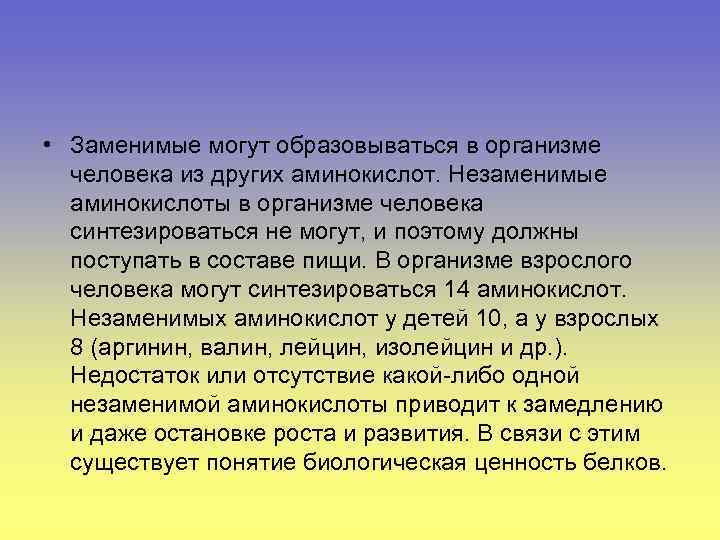 • Заменимые могут образовываться в организме человека из других аминокислот. Незаменимые аминокислоты в организме человека синтезироваться не могут, и поэтому должны поступать в составе пищи. В организме взрослого человека могут синтезироваться 14 аминокислот. Незаменимых аминокислот у детей 10, а у взрослых 8 (аргинин, валин, лейцин, изолейцин и др.). Недостаток или отсутствие какой-либо одной незаменимой аминокислоты приводит к замедлению и даже остановке роста и развития. В связи с этим существует понятие биологическая ценность белков.